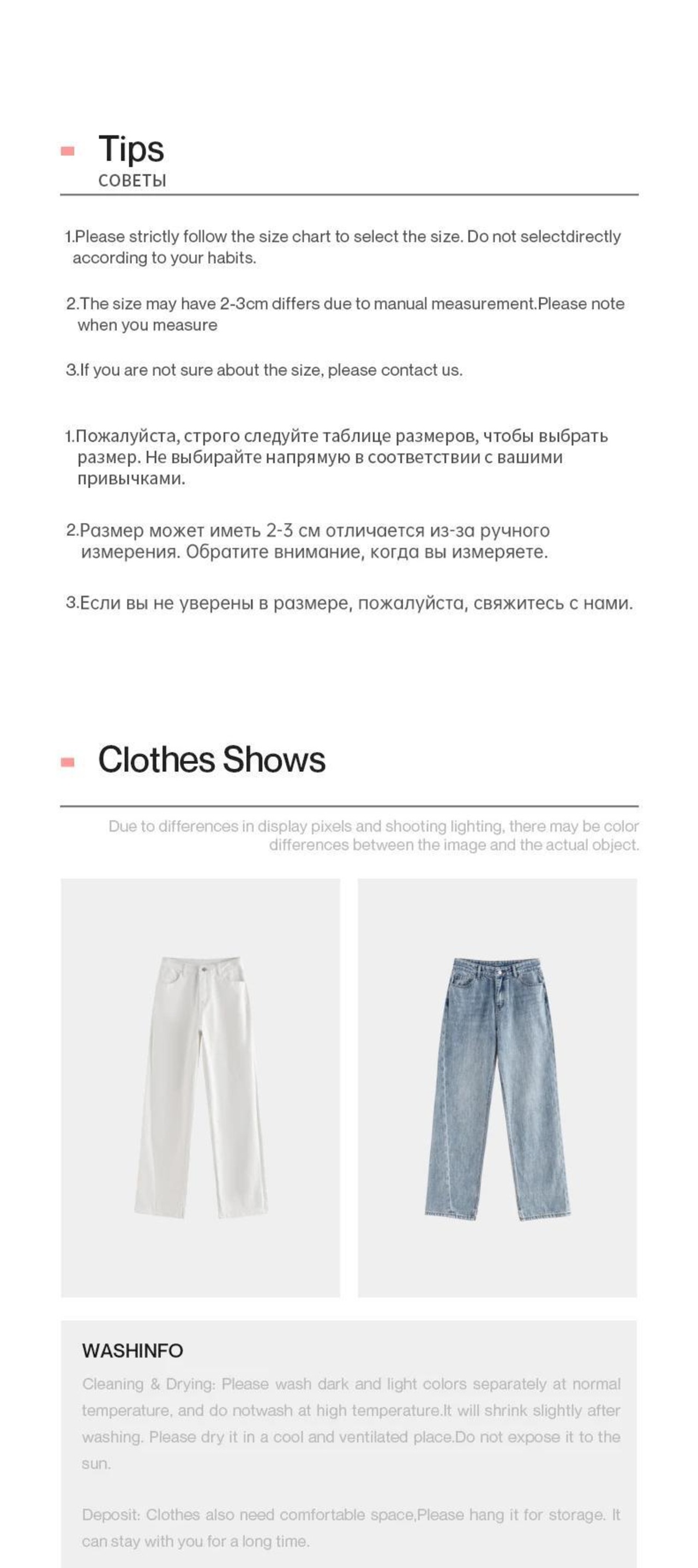 Tips
СОВЕТЫ

1.Please strictly follow the size chart to select the size. Do not selectdirectly according to your habits.

2.The size may have 2-3cm differs due to manual measurement.Please note when you measure

3.If you are not sure about the size, please contact us.

1.Пожалуйста, строго следуйте таблице размеров, чтобы выбрать размер. Не выбирайте напрямую в соответствии с вашими привычками.

2.Размер может иметь 2-3 см отличается из-за ручного измерения. Обратите внимание, когда вы измеряете.

3.Если вы не уверены в размере, пожалуйста, свяжитесь с нами.

Clothes Shows

Due to differences in display pixels and shooting lighting, there may be color differences between the image and the actual object.

WASHINFO

Cleaning & Drying: Please wash dark and light colors separately at normal temperature, and do notwash at high temperature.It will shrink slightly after washing. Please dry it in a cool and ventilated place.Do not expose it to the sun.

Deposit: Clothes also need comfortable space,Please hang it for storage. It can stay with you for a long time.